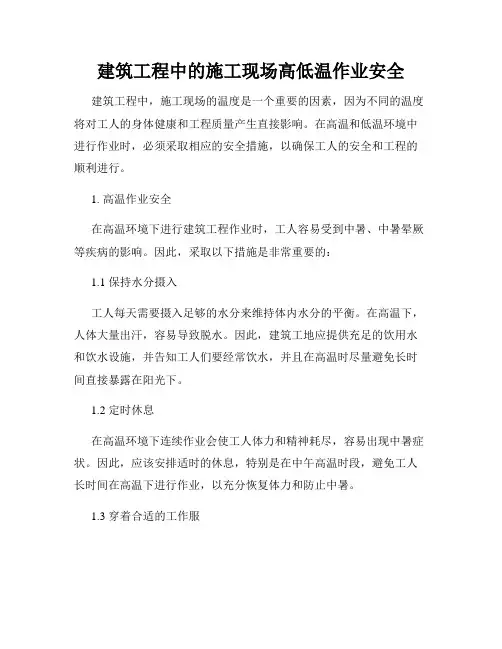 建筑工程中的施工现场高低温作业安全

建筑工程中，施工现场的温度是一个重要的因素，因为不同的温度将对工人的身体健康和工程质量产生直接影响。在高温和低温环境中进行作业时，必须采取相应的安全措施，以确保工人的安全和工程的顺利进行。

1. 高温作业安全

在高温环境下进行建筑工程作业时，工人容易受到中暑、中暑晕厥等疾病的影响。因此，采取以下措施是非常重要的：

1.1 保持水分摄入

工人每天需要摄入足够的水分来维持体内水分的平衡。在高温下，人体大量出汗，容易导致脱水。因此，建筑工地应提供充足的饮用水和饮水设施，并告知工人们要经常饮水，并且在高温时尽量避免长时间直接暴露在阳光下。

1.2 定时休息

在高温环境下连续作业会使工人体力和精神耗尽，容易出现中暑症状。因此，应该安排适时的休息，特别是在中午高温时段，避免工人长时间在高温下进行作业，以充分恢复体力和防止中暑。

1.3 穿着合适的工作服